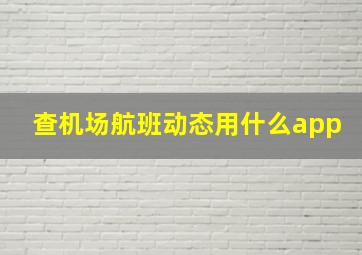 查机场航班动态用什么app